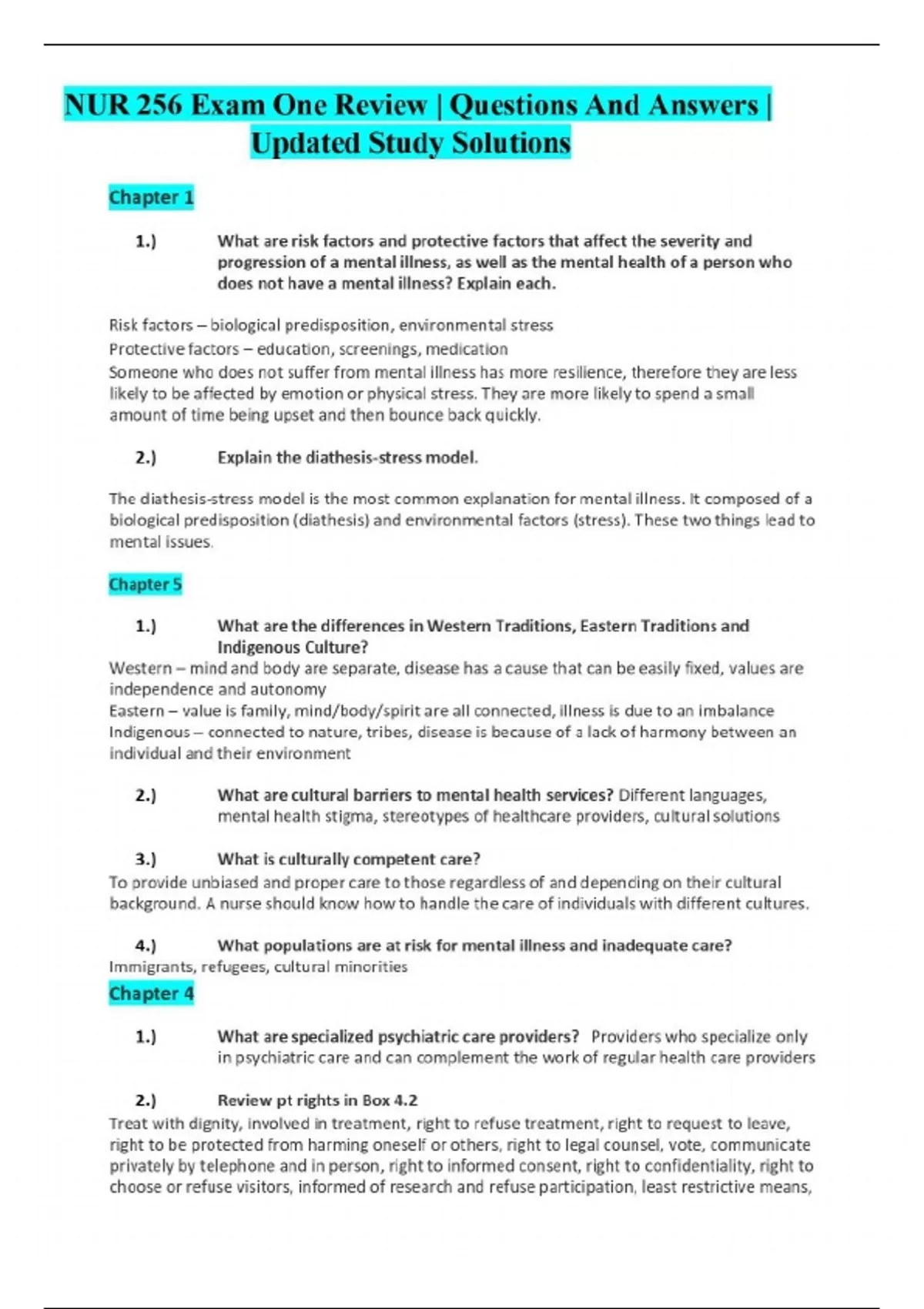 NUR 256 Exam One Review | Questions And Answers | Updated Study Solutions

Chapter 1

1.) What are risk factors and protective factors that affect the severity and progression of a mental illness, as well as the mental health of a person who does not have a mental illness? Explain each.

Risk factors – biological predisposition, environmental stress
Protective factors – education, screenings, medication
Someone who does not suffer from mental illness has more resilience, therefore they are less likely to be affected by emotion or physical stress. They are more likely to spend a small amount of time being upset and then bounce back quickly.

2.) Explain the diathesis-stress model.

The diathesis-stress model is the most common explanation for mental illness. It composed of a biological predisposition (diathesis) and environmental factors (stress). These two things lead to mental issues.

Chapter 5

1.) What are the differences in Western Traditions, Eastern Traditions and Indigenous Culture?
Western – mind and body are separate, disease has a cause that can be easily fixed, values are independence and autonomy
Eastern – value is family, mind/body/spirit are all connected, illness is due to an imbalance
Indigenous – connected to nature, tribes, disease is because of a lack of harmony between an individual and their environment

2.) What are cultural barriers to mental health services? Different languages, mental health stigma, stereotypes of healthcare providers, cultural solutions

3.) What is culturally competent care?
To provide unbiased and proper care to those regardless of and depending on their cultural background. A nurse should know how to handle the care of individuals with different cultures.

4.) What populations are at risk for mental illness and inadequate care?
Immigrants, refugees, cultural minorities

Chapter 4

1.) What are specialized psychiatric care providers? Providers who specialize only in psychiatric care and can complement the work of regular health care providers

2.) Review pt rights in Box 4.2
Treat with dignity, involved in treatment, right to refuse treatment, right to request to leave, right to be protected from harming oneself or others, right to legal counsel, vote, communicate privately by telephone and in person, right to informed consent, right to confidentiality, right to choose or refuse visitors, informed of research and refuse participation, least restrictive means,